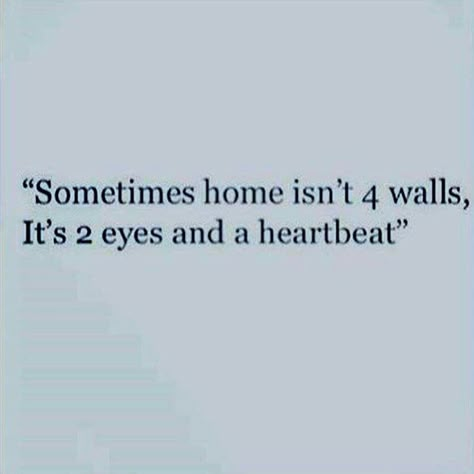 “Sometimes home isn’t 4 walls, It’s 2 eyes and a heartbeat”